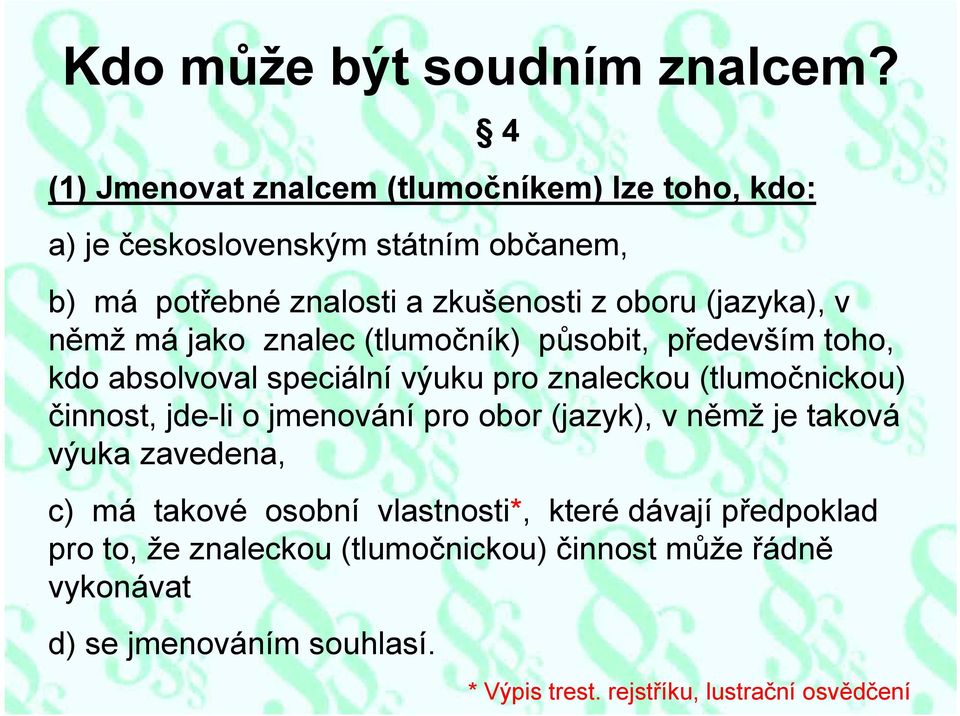 Kdo může být soudním znalcem?

§ 4

(1) Jmenovat znalcem (tlumočníkem) lze toho, kdo:

a) je československým státním občanem,

b) má potřebné znalosti a zkušenosti z oboru (jazyka), v němž má jako znalec (tlumočník) působit, především toho, kdo absolvoval speciální výuku pro znaleckou (tlumočnickou) činnost, jde-li o jmenování pro obor (jazyk), v němž je taková výuka zavedena,

c) má takové osobní vlastnosti*, které dávají předpoklad pro to, že znaleckou (tlumočnickou) činnost může řádně vykonávat

d) se jmenováním souhlasí.

* Výpis trest. rejstříku, lustrační osvědčení